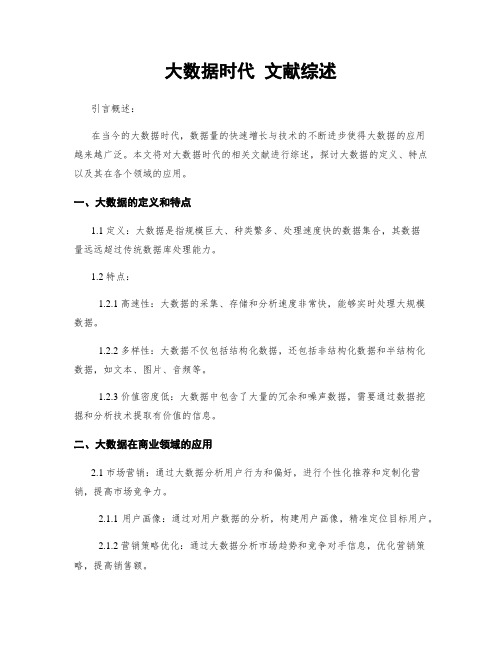 大数据时代 文献综述

引言概述：

在当今的大数据时代，数据量的快速增长与技术的不断进步使得大数据的应用越来越广泛。本文将对大数据时代的相关文献进行综述，探讨大数据的定义、特点以及其在各个领域的应用。

一、大数据的定义和特点

1.1 定义：大数据是指规模巨大、种类繁多、处理速度快的数据集合，其数据量远远超过传统数据库处理能力。

1.2 特点：

1.2.1 高速性：大数据的采集、存储和分析速度非常快，能够实时处理大规模数据。

1.2.2 多样性：大数据不仅包括结构化数据，还包括非结构化数据和半结构化数据，如文本、图片、音频等。

1.2.3 价值密度低：大数据中包含了大量的冗余和噪声数据，需要通过数据挖掘和分析技术提取有价值的信息。

二、大数据在商业领域的应用

2.1 市场营销：通过大数据分析用户行为和偏好，进行个性化推荐和定制化营销，提高市场竞争力。

2.1.1 用户画像：通过对用户数据的分析，构建用户画像，精准定位目标用户。

2.1.2 营销策略优化：通过大数据分析市场趋势和竞争对手信息，优化营销策略，提高销售额。